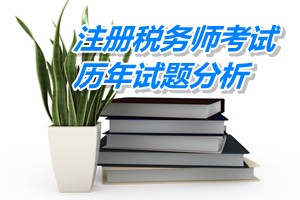 注册税务师考试
历年试题分析